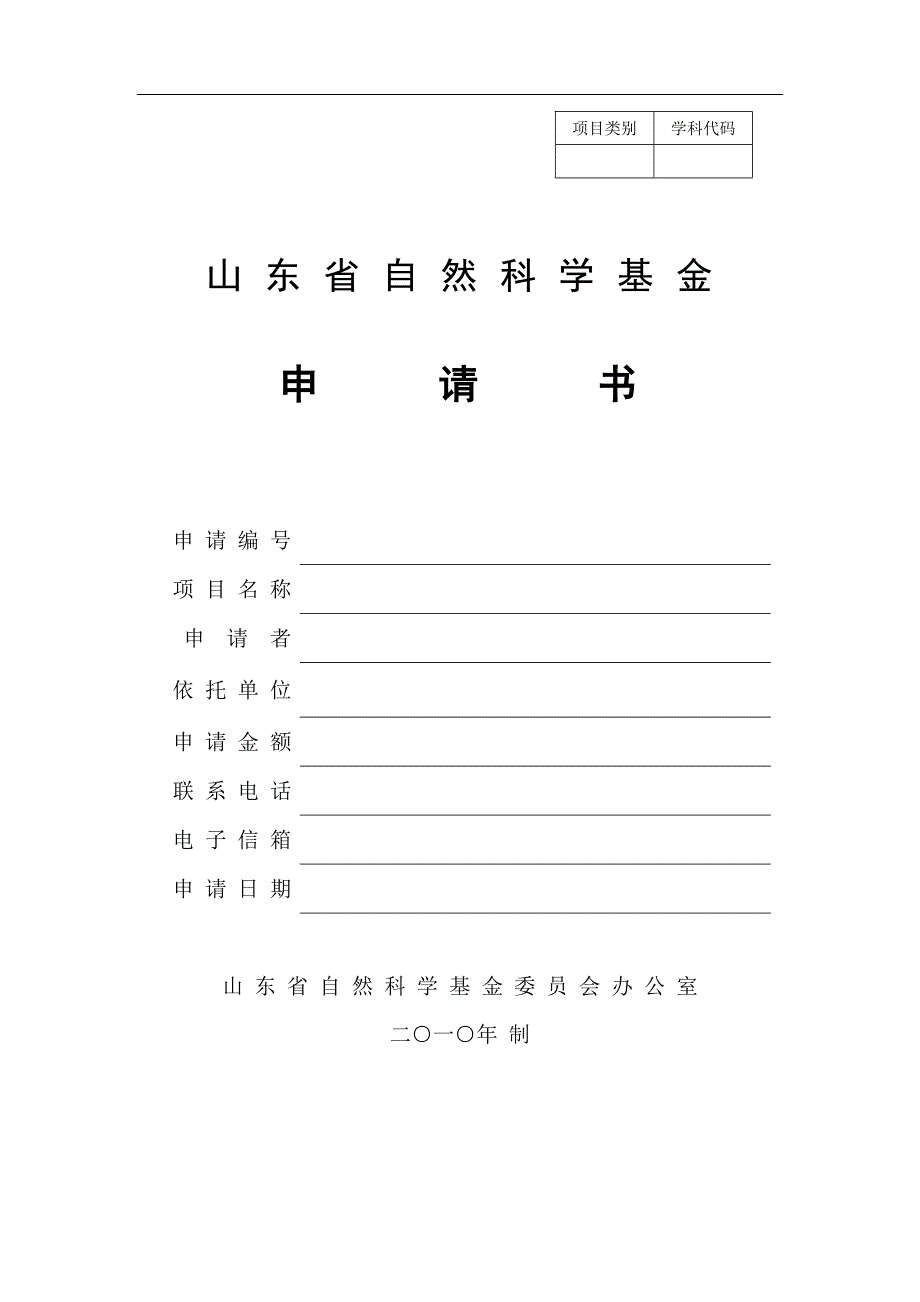 | 项目类别 | 学科代码 |
|---|---|
|  |  |

山东省自然科学基金

申 请 书

申请编号

项目名称

申请者

依托单位

申请金额

联系电话

电子信箱

申请日期

山东省自然科学基金委员会办公室

二〇一〇年 制